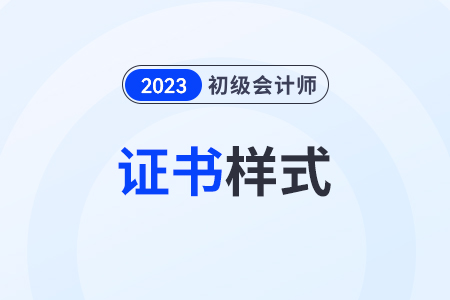 2023 初级会计师

证书样式